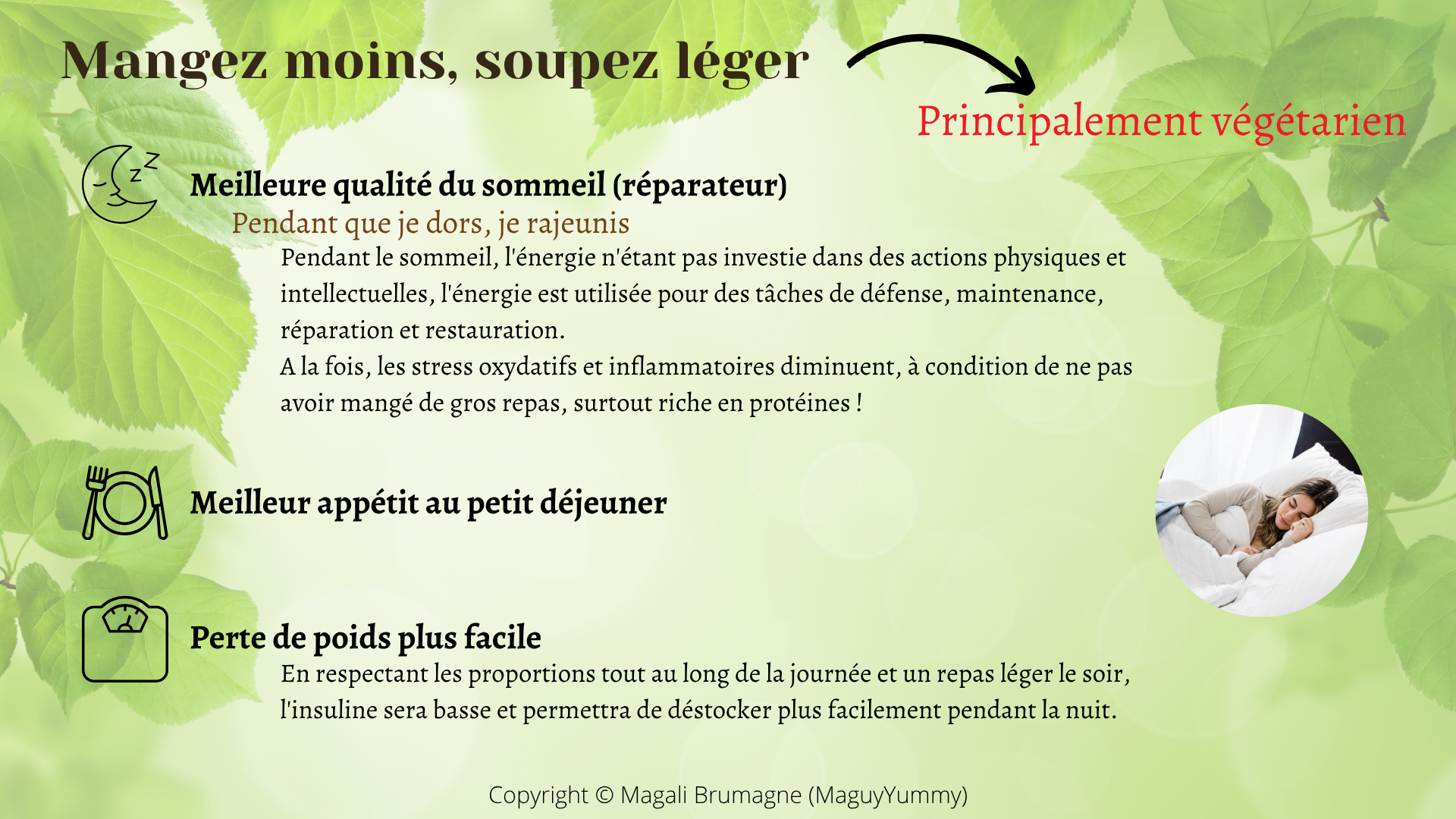 Mangez moins, soupez léger

Principalement végétarien

Meilleure qualité du sommeil (réparateur)

Pendant que je dors, je rajeunis

Pendant le sommeil, l'énergie n'étant pas investie dans des actions physiques et intellectuelles, l'énergie est utilisée pour des tâches de défense, maintenance, réparation et restauration.
A la fois, les stress oxydatifs et inflammatoires diminuent, à condition de ne pas avoir mangé de gros repas, surtout riche en protéines !

Meilleur appétit au petit déjeuner

Perte de poids plus facile

En respectant les proportions tout au long de la journée et un repas léger le soir, l'insuline sera basse et permettra de déstocker plus facilement pendant la nuit.

Copyright © Magali Brumagne (MaguyYummy)